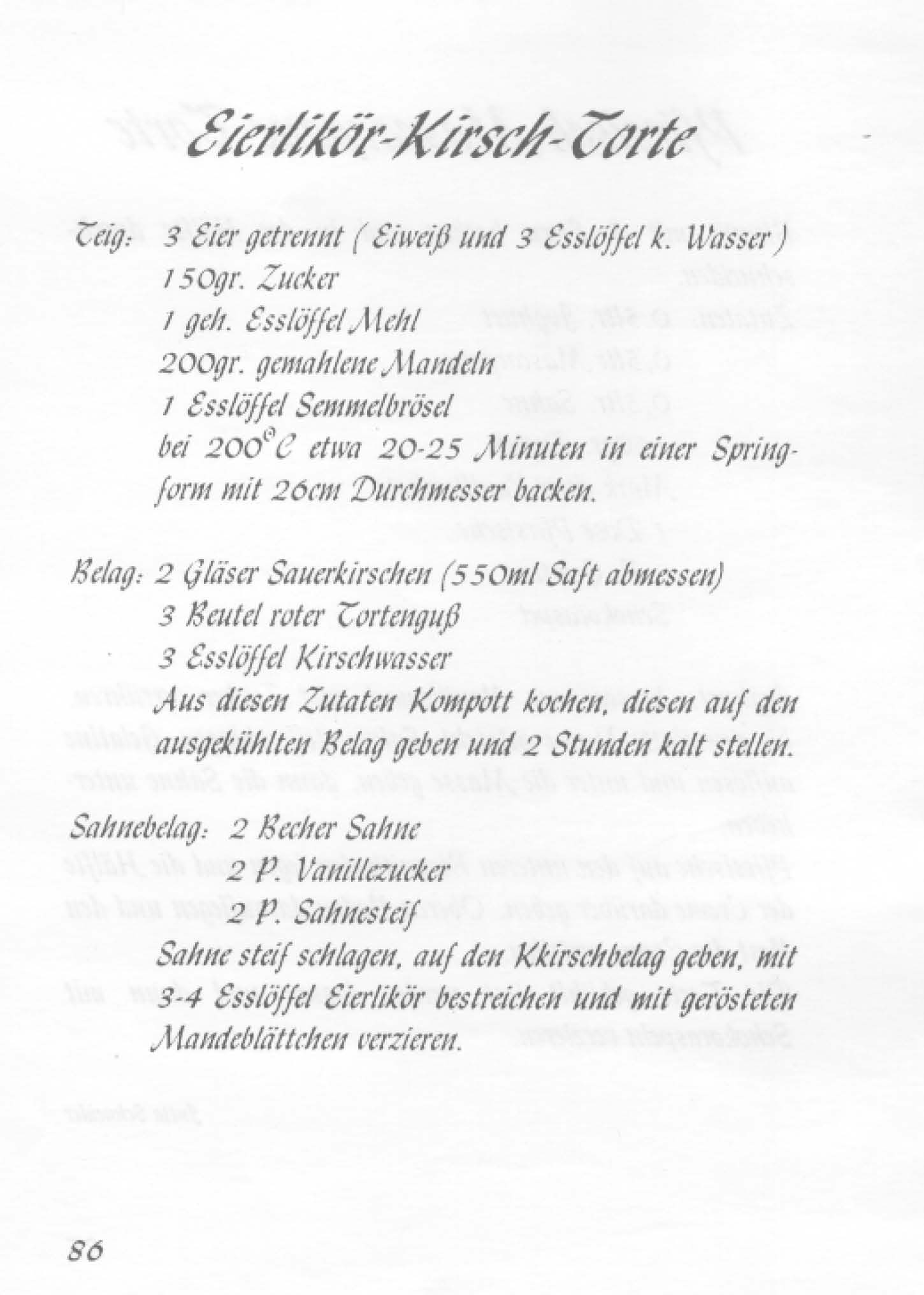 Eierlikör-Kirsch-Torte

Teig: 3 Eier getrennt ( Eiweiß und 3 Esslöffel k. Wasser )
150gr. Zucker
1 geh. Esslöffel Mehl
200gr. gemahlene Mandeln
1 Esslöffel Semmelbrösel
bei 200°C etwa 20-25 Minuten in einer Springform mit 26cm Durchmesser backen.

Belag: 2 Gläser Sauerkirschen (550ml Saft abmessen)
3 Beutel roter Tortenguß
3 Esslöffel Kirschwasser
Aus diesen Zutaten Kompott kochen, diesen auf den ausgekühlten Belag geben und 2 Stunden kalt stellen.

Sahnebelag: 2 Becher Sahne
2 P. Vanillezucker
2 P. Sahnesteif
Sahne steif schlagen, auf den Kkirschbelag geben, mit 3-4 Esslöffel Eierlikör bestreichen und mit gerösteten Mandeblättchen verzieren.

86